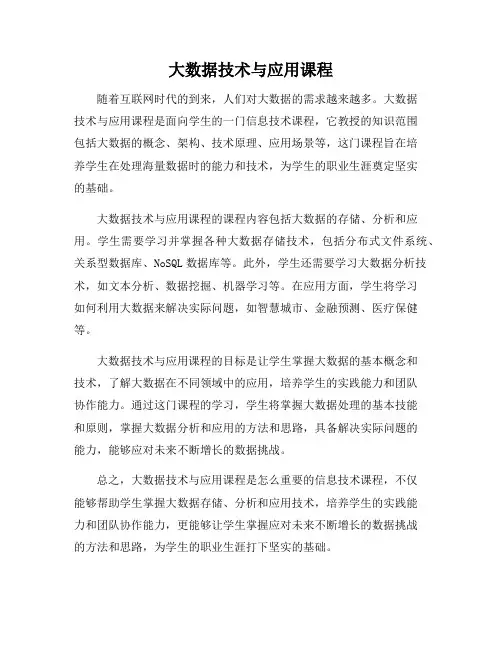 大数据技术与应用课程

随着互联网时代的到来，人们对大数据的需求越来越多。大数据技术与应用课程是面向学生的一门信息技术课程，它教授的知识范围包括大数据的概念、架构、技术原理、应用场景等，这门课程旨在培养学生在处理海量数据时的能力和技术，为学生的职业生涯奠定坚实的基础。

大数据技术与应用课程的课程内容包括大数据的存储、分析和应用。学生需要学习并掌握各种大数据存储技术，包括分布式文件系统、关系型数据库、NoSQL 数据库等。此外，学生还需要学习大数据分析技术，如文本分析、数据挖掘、机器学习等。在应用方面，学生将学习如何利用大数据来解决实际问题，如智慧城市、金融预测、医疗保健等。

大数据技术与应用课程的目标是让学生掌握大数据的基本概念和技术，了解大数据在不同领域中的应用，培养学生的实践能力和团队协作能力。通过这门课程的学习，学生将掌握大数据处理的基本技能和原则，掌握大数据分析和应用的方法和思路，具备解决实际问题的能力，能够应对未来不断增长的数据挑战。

总之，大数据技术与应用课程是怎么重要的信息技术课程，不仅能够帮助学生掌握大数据存储、分析和应用技术，培养学生的实践能力和团队协作能力，更能够让学生掌握应对未来不断增长的数据挑战的方法和思路，为学生的职业生涯打下坚实的基础。